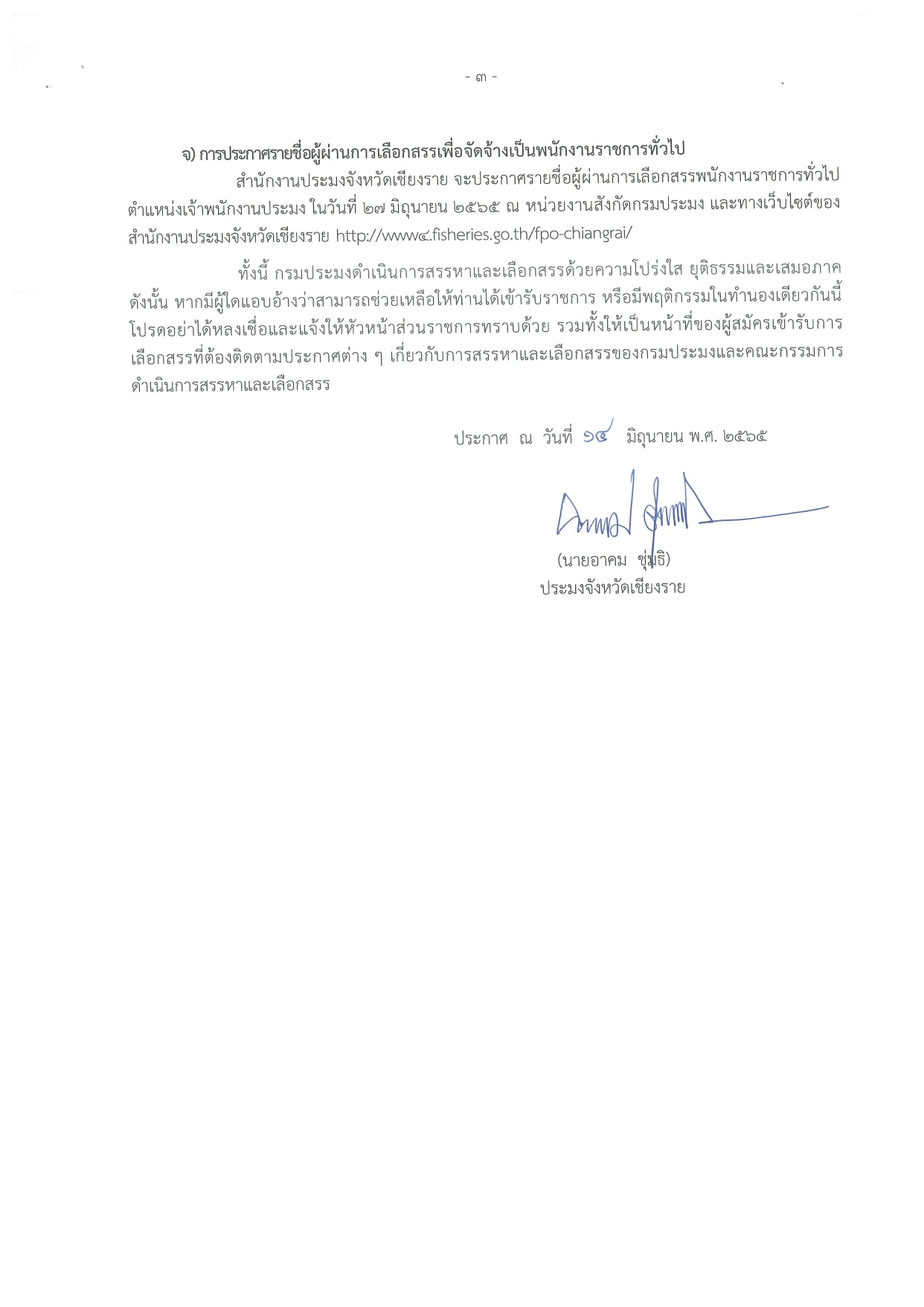 - ๓ -

จ) การประกาศรายชื่อผู้ผ่านการเลือกสรรเพื่อจัดจ้างเป็นพนักงานราชการทั่วไป

สำนักงานประมงจังหวัดเชียงราย จะประกาศรายชื่อผู้ผ่านการเลือกสรรพนักงานราชการทั่วไป ตำแหน่งเจ้าพนักงานประมง ในวันที่ ๒๗ มิถุนายน ๒๕๖๕ ณ หน่วยงานสังกัดกรมประมง และทางเว็บไซต์ของสำนักงานประมงจังหวัดเชียงราย http://www๔.fisheries.go.th/fpo-chiangrai/

ทั้งนี้ กรมประมงดำเนินการสรรหาและเลือกสรรด้วยความโปร่งใส ยุติธรรมและเสมอภาค ดังนั้น หากมีผู้ใดแอบอ้างว่าสามารถช่วยเหลือให้ท่านได้เข้ารับราชการ หรือมีพฤติกรรมในทำนองเดียวกันนี้ โปรดอย่าได้หลงเชื่อและแจ้งให้หัวหน้าส่วนราชการทราบด้วย รวมทั้งให้เป็นหน้าที่ของผู้สมัครเข้ารับการเลือกสรรที่ต้องติดตามประกาศต่าง ๆ เกี่ยวกับการสรรหาและเลือกสรรของกรมประมงและคณะกรรมการดำเนินการสรรหาและเลือกสรร

ประกาศ ณ วันที่ ๑๔ มิถุนายน พ.ศ. ๒๕๖๕

(นายอาคม ชุ่มธิ)
ประมงจังหวัดเชียงราย